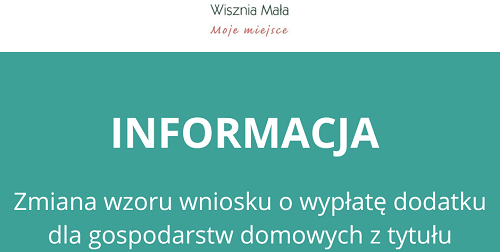 Wisznia Mała
Moje miejsce

INFORMACJA

Zmiana wzoru wniosku o wypłatę dodatku dla gospodarstw domowych z tytułu